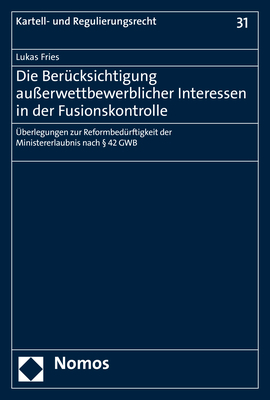 Kartell- und Regulierungsrecht

31

Lukas Fries

Die Berücksichtigung außerwettbewerblicher Interessen in der Fusionskontrolle

Überlegungen zur Reformbedürftigkeit der Ministererlaubnis nach § 42 GWB

Nomos